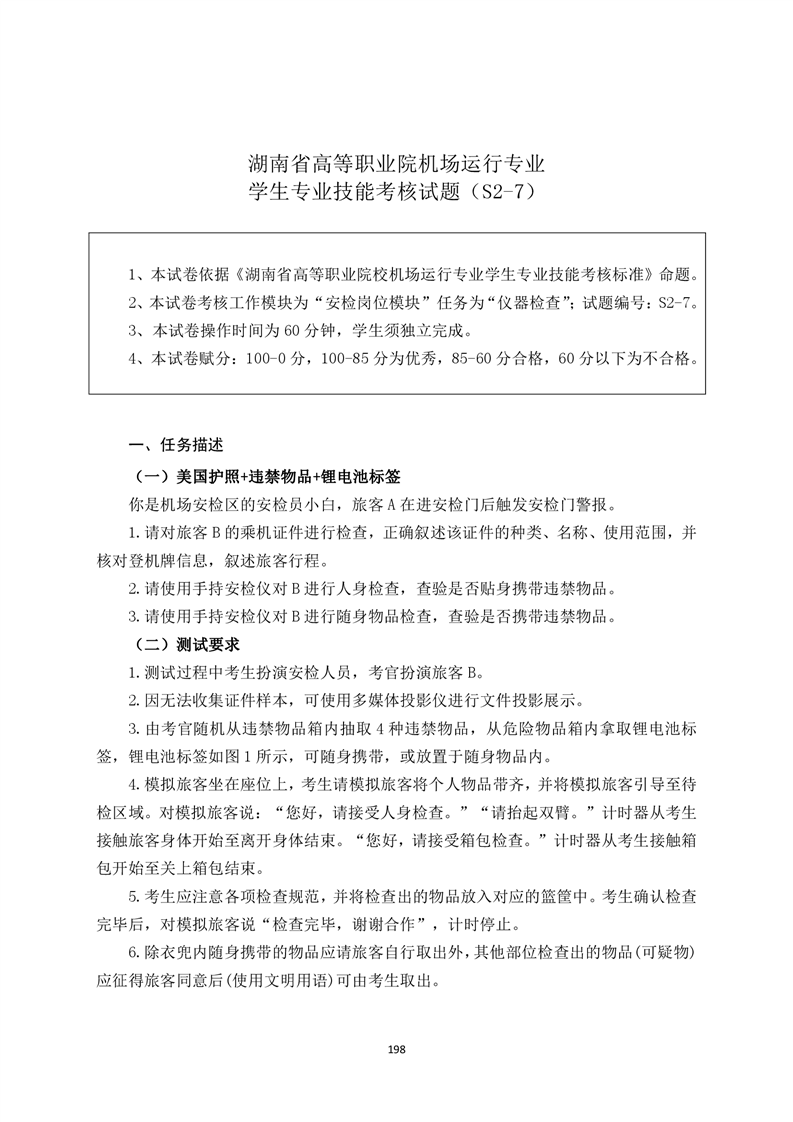 湖南省高等职业院机场运行专业
学生专业技能考核试题（S2-7）

1、本试卷依据《湖南省高等职业院校机场运行专业学生专业技能考核标准》命题。
2、本试卷考核工作模块为“安检岗位模块”任务为“仪器检查”；试题编号：S2-7。
3、本试卷操作时间为 60 分钟，学生须独立完成。
4、本试卷赋分：100-0 分，100-85 分为优秀，85-60 分合格，60 分以下为不合格。

一、任务描述

（一）美国护照+违禁物品+锂电池标签

你是机场安检区的安检员小白，旅客 A 在进安检门后触发安检门警报。

1.请对旅客 B 的乘机证件进行检查，正确叙述该证件的种类、名称、使用范围，并核对登机牌信息，叙述旅客行程。

2.请使用手持安检仪对 B 进行人身检查，查验是否贴身携带违禁物品。

3.请使用手持安检仪对 B 进行随身物品检查，查验是否携带违禁物品。

（二）测试要求

1.测试过程中考生扮演安检人员，考官扮演旅客 B。

2.因无法收集证件样本，可使用多媒体投影仪进行文件投影展示。

3.由考官随机从违禁物品箱内抽取 4 种违禁物品，从危险物品箱内拿取锂电池标签，锂电池标签如图 1 所示，可随身携带，或放置于随身物品内。

4.模拟旅客坐在座位上，考生请模拟旅客将个人物品带齐，并将模拟旅客引导至待检区域。对模拟旅客说：“您好，请接受人身检查。”“请抬起双臂。”计时器从考生接触旅客身体开始至离开身体结束。“您好，请接受箱包检查。”计时器从考生接触箱包开始至关上箱包结束。

5.考生应注意各项检查规范，并将检查出的物品放入对应的篮筐中。考生确认检查完毕后，对模拟旅客说“检查完毕，谢谢合作”，计时停止。

6.除衣兜内随身携带的物品应请旅客自行取出外，其他部位检查出的物品(可疑物)应征得旅客同意后(使用文明用语)可由考生取出。

198